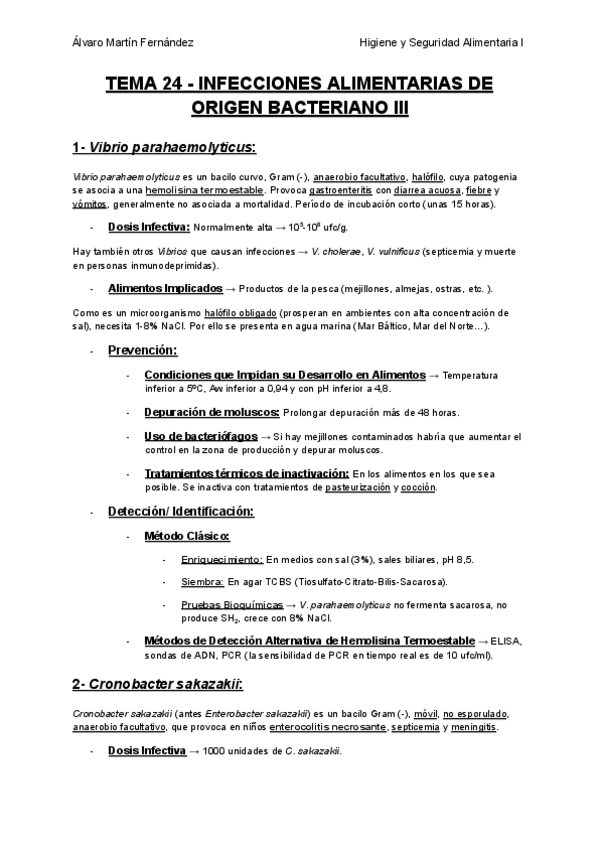 Álvaro Martín Fernández

Higiene y Seguridad Alimentaria I

TEMA 24 - INFECCIONES ALIMENTARIAS DE ORIGEN BACTERIANO III

1- Vibrio parahaemolyticus:

Vibrio parahaemolyticus es un bacilo curvo, Gram (-), anaerobio facultativo, halófilo, cuya patogenia se asocia a una hemolisina termoestable. Provoca gastroenteritis con diarrea acuosa, fiebre y vómitos, generalmente no asociada a mortalidad. Período de incubación corto (unas 15 horas).

- Dosis Infectiva: Normalmente alta → $10^5$-$10^8$ ufc/g.

Hay también otros Vibrios que causan infecciones → V. cholerae, V. vulnificus (septicemia y muerte en personas inmunodeprimidas).

- Alimentos Implicados → Productos de la pesca (mejillones, almejas, ostras, etc. ).

Como es un microorganismo halófilo obligado (prosperan en ambientes con alta concentración de sal), necesita 1-8% NaCl. Por ello se presenta en agua marina (Mar Báltico, Mar del Norte…).

- Prevención:

- Condiciones que Impidan su Desarrollo en Alimentos → Temperatura inferior a 5ºC, Aw inferior a 0,94 y con pH inferior a 4,8.

- Depuración de moluscos: Prolongar depuración más de 48 horas.

- Uso de bacteriófagos → Si hay mejillones contaminados habría que aumentar el control en la zona de producción y depurar moluscos.

- Tratamientos térmicos de inactivación: En los alimentos en los que sea posible. Se inactiva con tratamientos de pasteurización y cocción.

- Detección/ Identificación:

- Método Clásico:

- Enriquecimiento: En medios con sal (3%), sales biliares, pH 8,5.

- Siembra: En agar TCBS (Tiosulfato-Citrato-Bilis-Sacarosa).

- Pruebas Bioquímicas → V. parahaemolyticus no fermenta sacarosa, no produce $SH_2$, crece con 8% NaCl.

- Métodos de Detección Alternativa de Hemolisina Termoestable → ELISA, sondas de ADN, PCR (la sensibilidad de PCR en tiempo real es de 10 ufc/ml).

2- Cronobacter sakazakii:

Cronobacter sakazakii (antes Enterobacter sakazakii) es un bacilo Gram (-), móvil, no esporulado, anaerobio facultativo, que provoca en niños enterocolitis necrosante, septicemia y meningitis.

- Dosis Infectiva → 1000 unidades de C. sakazakii.